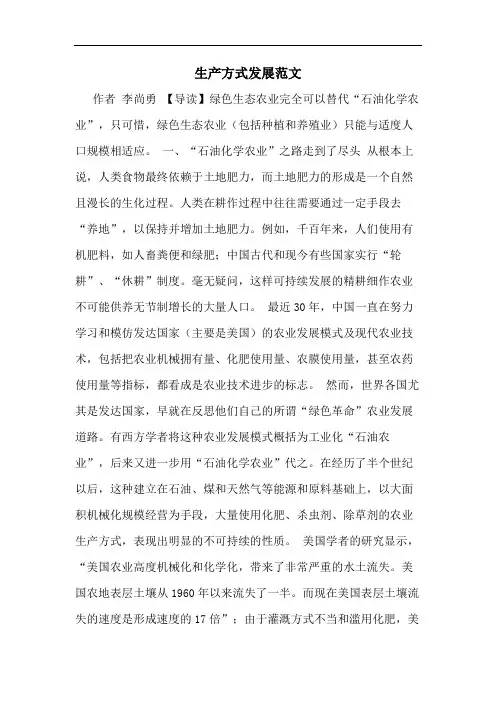 生产方式发展范文

作者 李尚勇 【导读】绿色生态农业完全可以替代“石油化学农业”，只可惜，绿色生态农业（包括种植和养殖业）只能与适度人口规模相适应。 一、“石油化学农业”之路走到了尽头 从根本上说，人类食物最终依赖于土地肥力，而土地肥力的形成是一个自然且漫长的生化过程。人类在耕作过程中往往需要通过一定手段去“养地”，以保持并增加土地肥力。例如，千百年来，人们使用有机肥料，如人畜粪便和绿肥；中国古代和现今有些国家实行“轮耕”、“休耕”制度。毫无疑问，这样可持续发展的精耕细作农业不可能供养无节制增长的大量人口。 最近30年，中国一直在努力学习和模仿发达国家（主要是美国）的农业发展模式及现代农业技术，包括把农业机械拥有量、化肥使用量、农膜使用量，甚至农药使用量等指标，都看成是农业技术进步的标志。 然而，世界各国尤其是发达国家，早就在反思他们自己的所谓“绿色革命”农业发展道路。有西方学者将这种农业发展模式概括为工业化“石油农业”，后来又进一步用“石油化学农业”代之。在经历了半个世纪以后，这种建立在石油、煤和天然气等能源和原料基础上，以大面积机械化规模经营为手段，大量使用化肥、杀虫剂、除草剂的农业生产方式，表现出明显的不可持续的性质。 美国学者的研究显示，“美国农业高度机械化和化学化，带来了非常严重的水土流失。美国农地表层土壤从1960年以来流失了一半。而现在美国表层土壤流失的速度是形成速度的17倍”；由于灌溉方式不当和滥用化肥，美